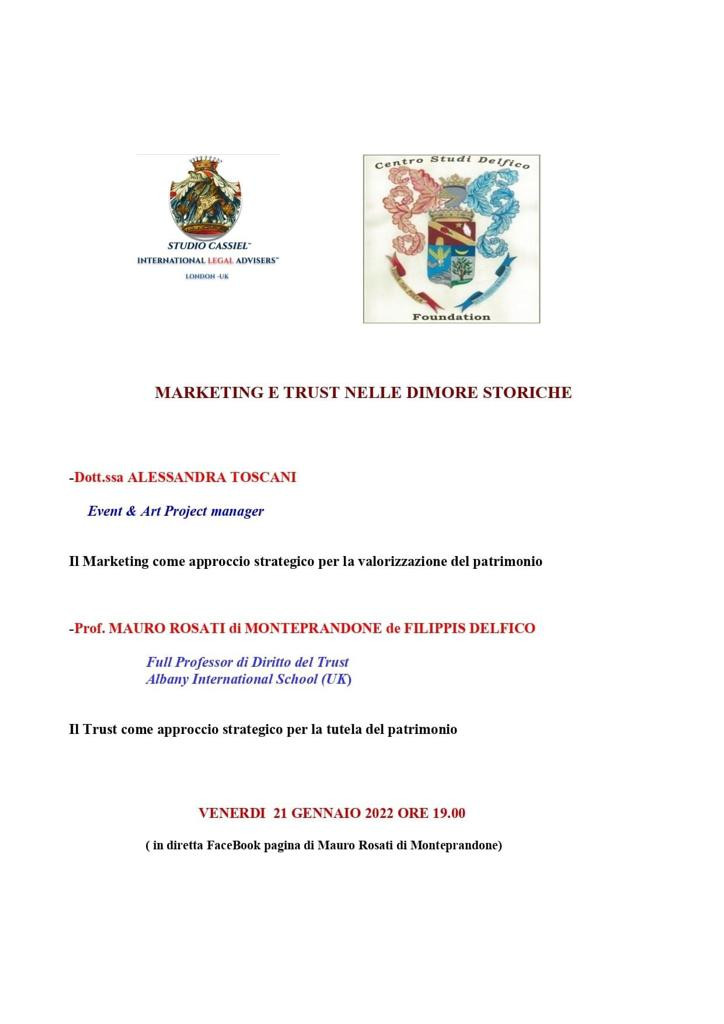 STUDIO CASSIEL™
INTERNATIONAL LEGAL ADVISERS™
LONDON -UK

Centro Studi Delfico
Foundation

MARKETING E TRUST NELLE DIMORE STORICHE

-Dott.ssa ALESSANDRA TOSCANI

Event & Art Project manager

Il Marketing come approccio strategico per la valorizzazione del patrimonio

-Prof. MAURO ROSATI di MONTEPRANDONE de FILIPPIS DELFICO

Full Professor di Diritto del Trust
Albany International School (UK)

Il Trust come approccio strategico per la tutela del patrimonio

VENERDI 21 GENNAIO 2022 ORE 19.00

( in diretta FaceBook pagina di Mauro Rosati di Monteprandone)